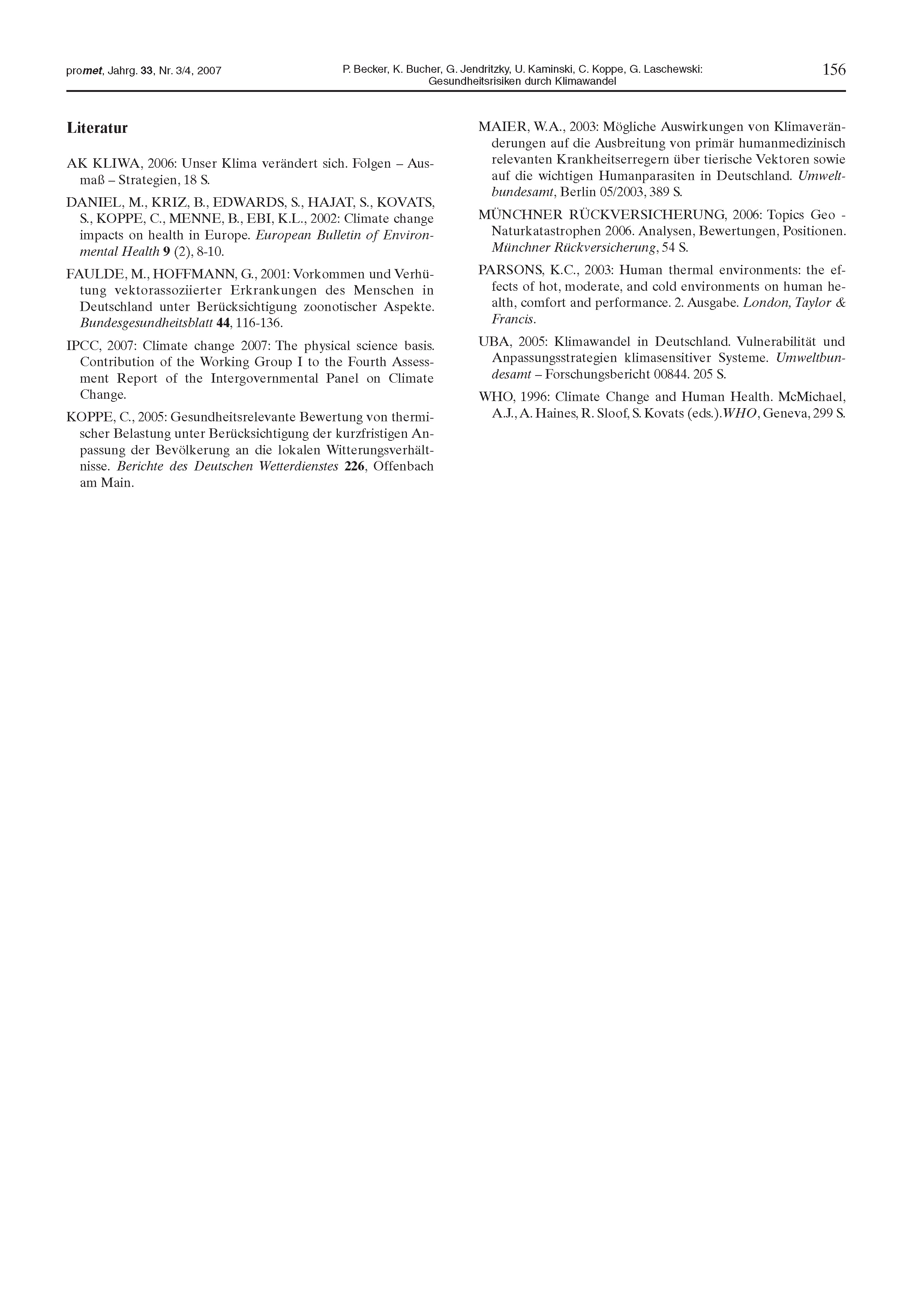 promet, Jahrg. 33, Nr. 3/4, 2007

P. Becker, K. Bucher, G. Jendritzky, U. Kaminski, C. Koppe, G. Laschewski: Gesundheitsrisiken durch Klimawandel

156

Literatur

AK KLIWA, 2006: Unser Klima verändert sich. Folgen – Ausmaß – Strategien, 18 S.

DANIEL, M., KRIZ, B., EDWARDS, S., HAJAT, S., KOVATS, S., KOPPE, C., MENNE, B., EBI, K.L., 2002: Climate change impacts on health in Europe. European Bulletin of Environmental Health 9 (2), 8-10.

FAULDE, M., HOFFMANN, G., 2001: Vorkommen und Verhütung vektorassoziierter Erkrankungen des Menschen in Deutschland unter Berücksichtigung zoonotischer Aspekte. Bundesgesundheitsblatt 44, 116-136.

IPCC, 2007: Climate change 2007: The physical science basis. Contribution of the Working Group I to the Fourth Assessment Report of the Intergovernmental Panel on Climate Change.

KOPPE, C., 2005: Gesundheitsrelevante Bewertung von thermischer Belastung unter Berücksichtigung der kurzfristigen Anpassung der Bevölkerung an die lokalen Witterungsverhältnisse. Berichte des Deutschen Wetterdienstes 226, Offenbach am Main.

MAIER, W.A., 2003: Mögliche Auswirkungen von Klimaveränderungen auf die Ausbreitung von primär humanmedizinisch relevanten Krankheitserregern über tierische Vektoren sowie auf die wichtigen Humanparasiten in Deutschland. Umweltbundesamt, Berlin 05/2003, 389 S.

MÜNCHNER RÜCKVERSICHERUNG, 2006: Topics Geo - Naturkatastrophen 2006. Analysen, Bewertungen, Positionen. Münchner Rückversicherung, 54 S.

PARSONS, K.C., 2003: Human thermal environments: the effects of hot, moderate, and cold environments on human health, comfort and performance. 2. Ausgabe. London, Taylor & Francis.

UBA, 2005: Klimawandel in Deutschland. Vulnerabilität und Anpassungsstrategien klimasensitiver Systeme. Umweltbundesamt – Forschungsbericht 00844. 205 S.

WHO, 1996: Climate Change and Human Health. McMichael, A.J., A. Haines, R. Sloof, S. Kovats (eds.).WHO, Geneva, 299 S.